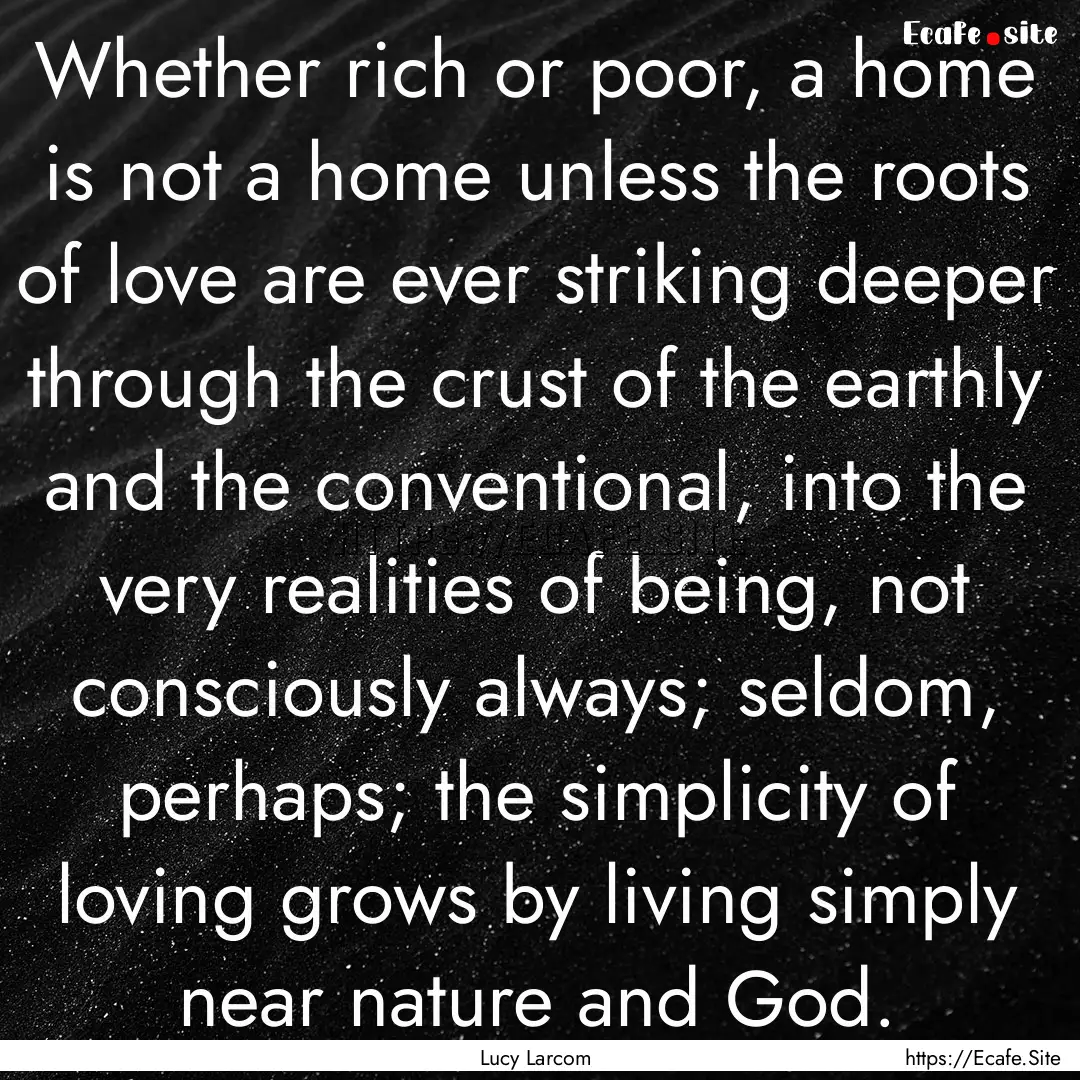 Ecafe.site

Whether rich or poor, a home is not a home unless the roots of love are ever striking deeper through the crust of the earthly and the conventional, into the very realities of being, not consciously always; seldom, perhaps; the simplicity of loving grows by living simply near nature and God.

Lucy Larcom

https://Ecafe.Site